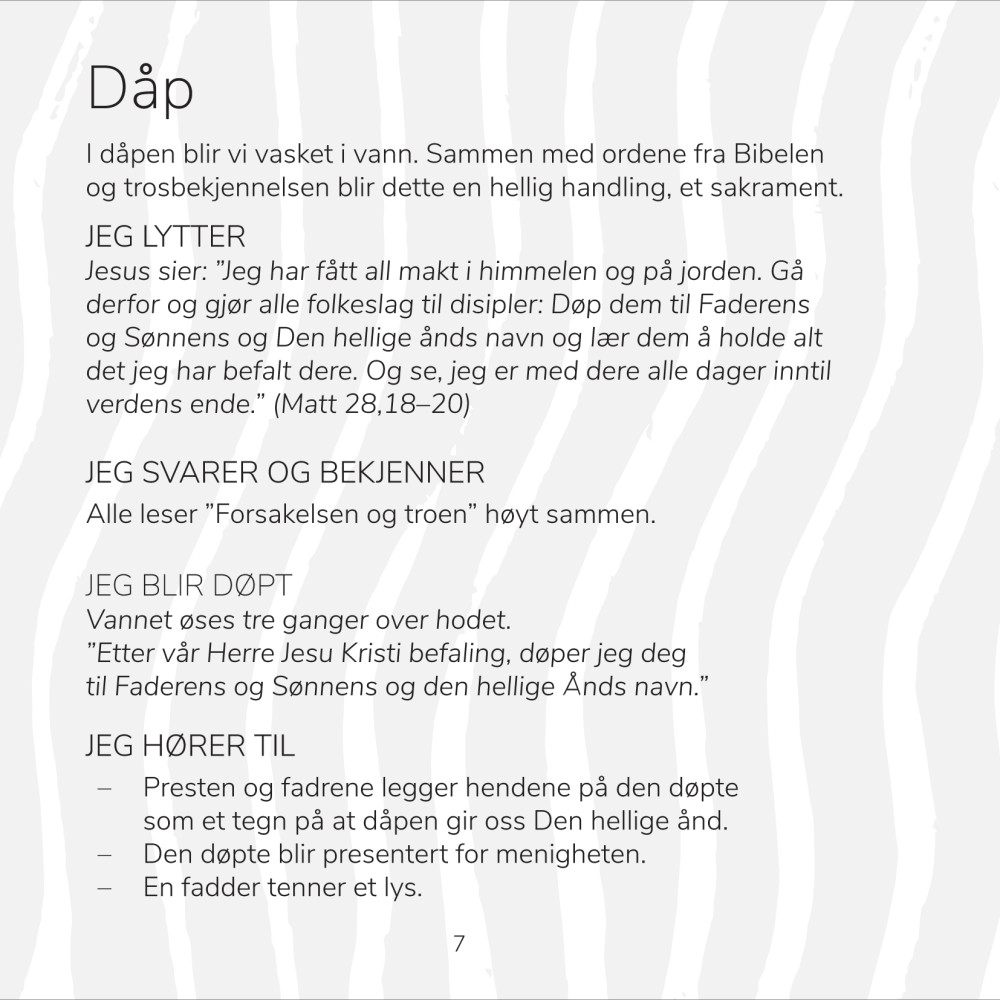 Dåp

I dåpen blir vi vasket i vann. Sammen med ordene fra Bibelen og trosbekjennelsen blir dette en hellig handling, et sakrament.

JEG LYTTER
Jesus sier: "Jeg har fått all makt i himmelen og på jorden. Gå derfor og gjør alle folkeslag til disipler: Døp dem til Faderens og Sønnens og Den hellige ånds navn og lær dem å holde alt det jeg har befalt dere. Og se, jeg er med dere alle dager inntil verdens ende." (Matt 28,18–20)

JEG SVARER OG BEKJENNER
Alle leser "Forsakelsen og troen" høyt sammen.

JEG BLIR DØPT
Vannet øses tre ganger over hodet.
"Etter vår Herre Jesu Kristi befaling, døper jeg deg til Faderens og Sønnens og den hellige Ånds navn."

JEG HØRER TIL
– Presten og fadrene legger hendene på den døpte som et tegn på at dåpen gir oss Den hellige ånd.
– Den døpte blir presentert for menigheten.
– En fadder tenner et lys.

7